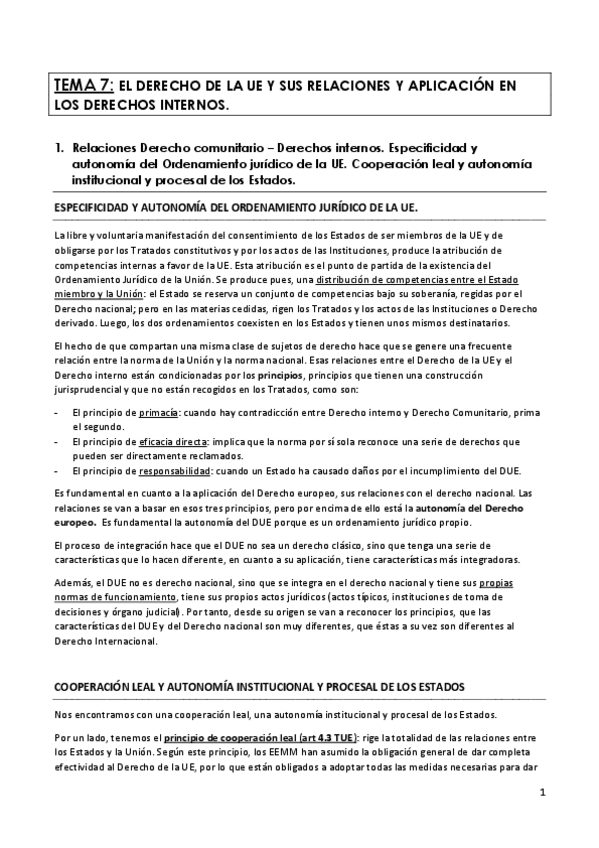 TEMA 7: EL DERECHO DE LA UE Y SUS RELACIONES Y APLICACIÓN EN LOS DERECHOS INTERNOS.

1. Relaciones Derecho comunitario – Derechos internos. Especificidad y autonomía del Ordenamiento jurídico de la UE. Cooperación leal y autonomía institucional y procesal de los Estados.

ESPECIFICIDAD Y AUTONOMÍA DEL ORDENAMIENTO JURÍDICO DE LA UE.

La libre y voluntaria manifestación del consentimiento de los Estados de ser miembros de la UE y de obligarse por los Tratados constitutivos y por los actos de las Instituciones, produce la atribución de competencias internas a favor de la UE. Esta atribución es el punto de partida de la existencia del Ordenamiento Jurídico de la Unión. Se produce pues, una distribución de competencias entre el Estado miembro y la Unión: el Estado se reserva un conjunto de competencias bajo su soberanía, regidas por el Derecho nacional; pero en las materias cedidas, rigen los Tratados y los actos de las Instituciones o Derecho derivado. Luego, los dos ordenamientos coexisten en los Estados y tienen unos mismos destinatarios.

El hecho de que compartan una misma clase de sujetos de derecho hace que se genere una frecuente relación entre la norma de la Unión y la norma nacional. Esas relaciones entre el Derecho de la UE y el Derecho interno están condicionadas por los principios, principios que tienen una construcción jurisprudencial y que no están recogidos en los Tratados, como son:

- El principio de primacía: cuando hay contradicción entre Derecho interno y Derecho Comunitario, prima el segundo.
- El principio de eficacia directa: implica que la norma por sí sola reconoce una serie de derechos que pueden ser directamente reclamados.
- El principio de responsabilidad: cuando un Estado ha causado daños por el incumplimiento del DUE.

Es fundamental en cuanto a la aplicación del Derecho europeo, sus relaciones con el derecho nacional. Las relaciones se van a basar en esos tres principios, pero por encima de ello está la autonomía del Derecho europeo. Es fundamental la autonomía del DUE porque es un ordenamiento jurídico propio.

El proceso de integración hace que el DUE no sea un derecho clásico, sino que tenga una serie de características que lo hacen diferente, en cuanto a su aplicación, tiene características más integradoras.

Además, el DUE no es derecho nacional, sino que se integra en el derecho nacional y tiene sus propias normas de funcionamiento, tiene sus propios actos jurídicos (actos típicos, instituciones de toma de decisiones y órgano judicial). Por tanto, desde su origen se van a reconocer los principios, que las características del DUE y del Derecho nacional son muy diferentes, que éstas a su vez son diferentes al Derecho Internacional.

COOPERACIÓN LEAL Y AUTONOMÍA INSTITUCIONAL Y PROCESAL DE LOS ESTADOS

Nos encontramos con una cooperación leal, una autonomía institucional y procesal de los Estados.

Por un lado, tenemos el principio de cooperación leal (art 4.3 TUE): rige la totalidad de las relaciones entre los Estados y la Unión. Según este principio, los EEMM han asumido la obligación general de dar completa efectividad al Derecho de la UE, por lo que están obligados a adoptar todas las medidas necesarias para dar

1